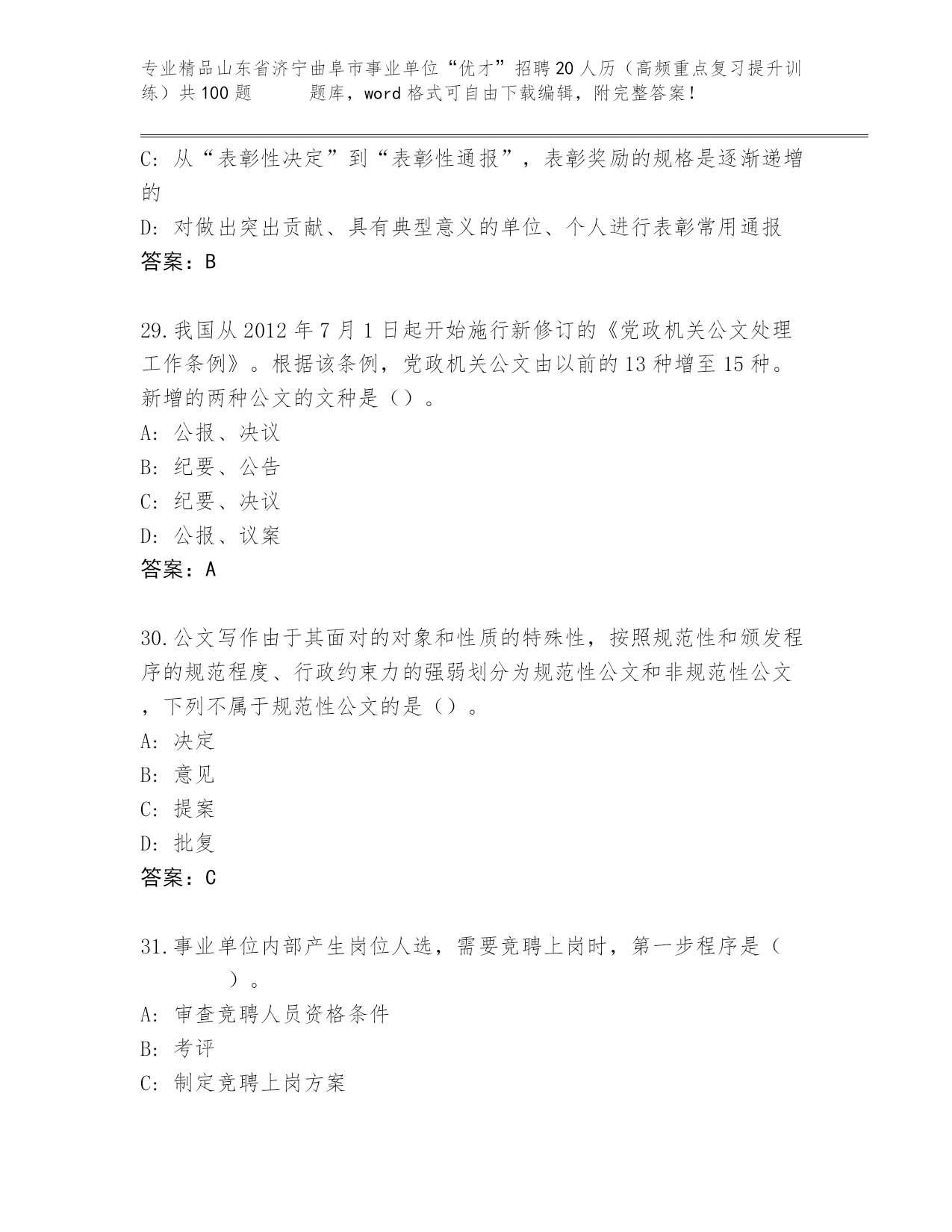 专业精品山东省济宁曲阜市事业单位“优才”招聘20人历（高频重点复习提升训练）共100题 题库，word格式可自由下载编辑，附完整答案！

C: 从“表彰性决定”到“表彰性通报”，表彰奖励的规格是逐渐递增的

D: 对做出突出贡献、具有典型意义的单位、个人进行表彰常用通报

答案：B

29.我国从2012年7月1日起开始施行新修订的《党政机关公文处理工作条例》。根据该条例，党政机关公文由以前的13种增至15种。新增的两种公文的文种是（）。

A: 公报、决议

B: 纪要、公告

C: 纪要、决议

D: 公报、议案

答案：A

30.公文写作由于其面对的对象和性质的特殊性，按照规范性和颁发程序的规范程度、行政约束力的强弱划分为规范性公文和非规范性公文，下列不属于规范性公文的是（）。

A: 决定

B: 意见

C: 提案

D: 批复

答案：C

31.事业单位内部产生岗位人选，需要竞聘上岗时，第一步程序是（ ）。

A: 审查竞聘人员资格条件

B: 考评

C: 制定竞聘上岗方案